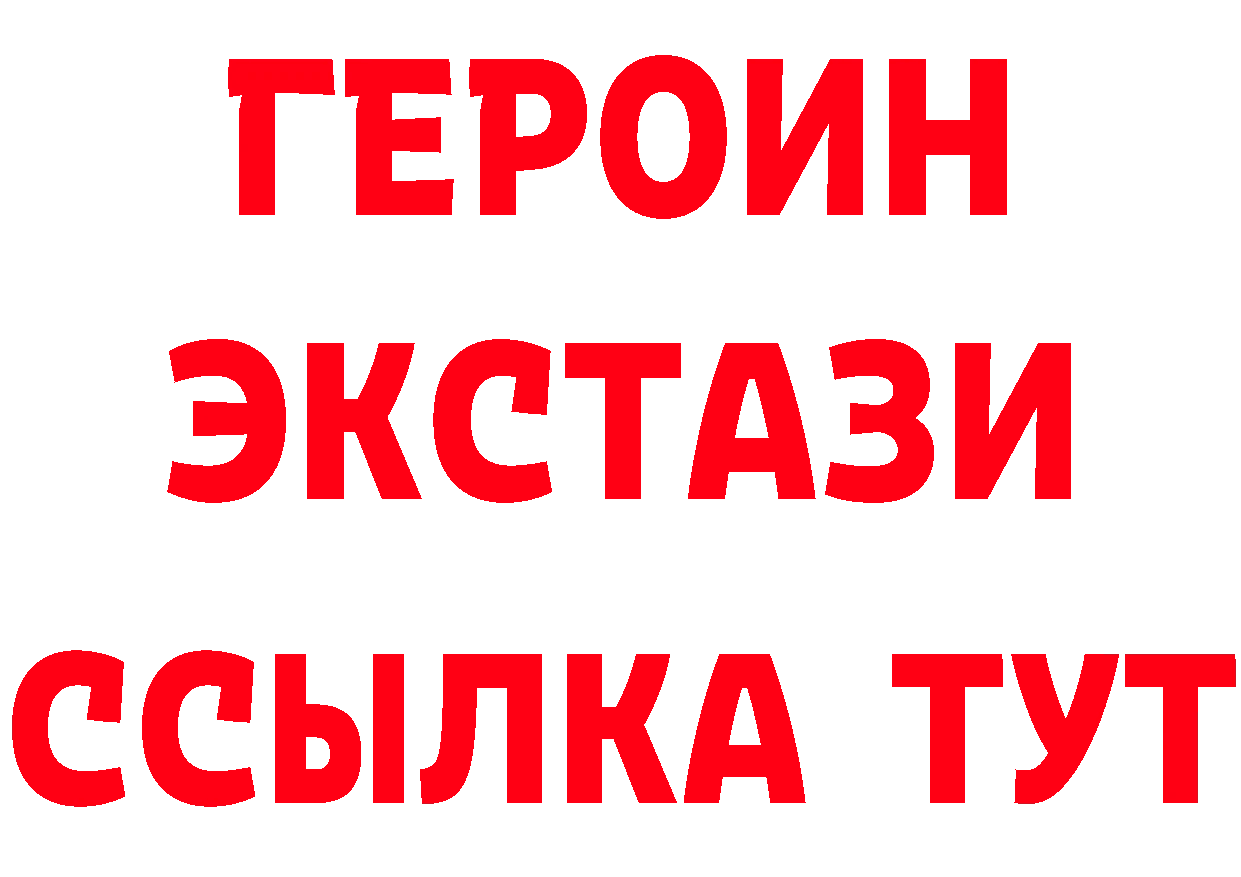 ГЕРОИН
ЭКСТАЗИ
ССЫЛКА ТУТ